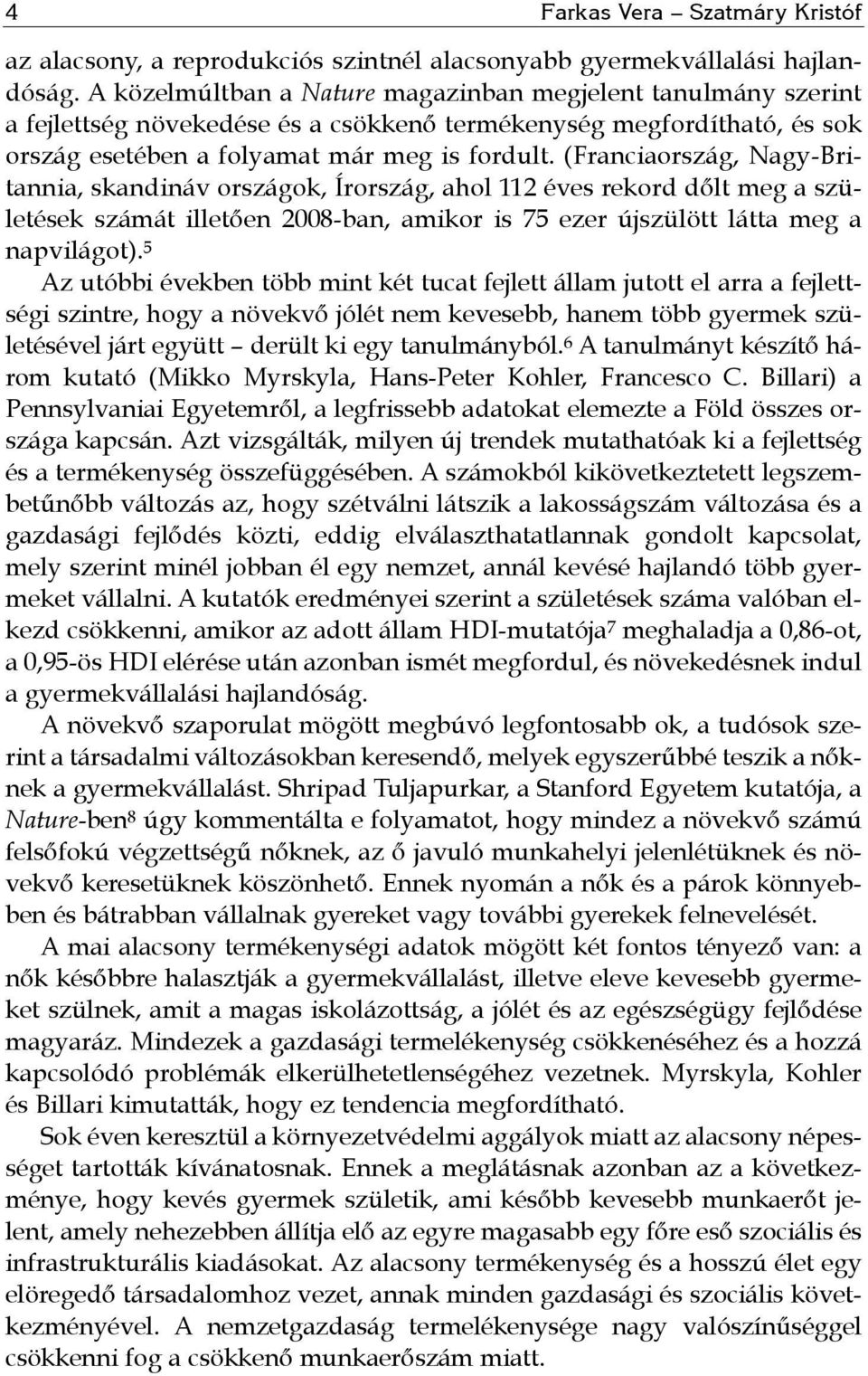 4 Farkas Vera – Szatmáry Kristóf

az alacsony, a reprodukciós szintnél alacsonyabb gyermekvállalási hajlandóság. A közelmúltban a Nature magazinban megjelent tanulmány szerint a fejlettség növekedése és a csökkenő termékenység megfordítható, és sok ország esetében a folyamat már meg is fordult. (Franciaország, Nagy-Britannia, skandináv országok, Írország, ahol 112 éves rekord dőlt meg a születések számát illetően 2008-ban, amikor is 75 ezer újszülött látta meg a napvilágot).$^5$

Az utóbbi években több mint két tucat fejlett állam jutott el arra a fejlettségi szintre, hogy a növekvő jólét nem kevesebb, hanem több gyermek születésével járt együtt – derült ki egy tanulmányból.$^6$ A tanulmányt készítő három kutató (Mikko Myrskyla, Hans-Peter Kohler, Francesco C. Billari) a Pennsylvaniai Egyetemről, a legfrissebb adatokat elemezte a Föld összes országa kapcsán. Azt vizsgálták, milyen új trendek mutathatóak ki a fejlettség és a termékenység összefüggésében. A számokból kikövetkeztetett legszembetűnőbb változás az, hogy szétválni látszik a lakosságszám változása és a gazdasági fejlődés közti, eddig elválaszthatatlannak gondolt kapcsolat, mely szerint minél jobban él egy nemzet, annál kevésé hajlandó több gyermeket vállalni. A kutatók eredményei szerint a születések száma valóban elkezd csökkenni, amikor az adott állam HDI-mutatója$^7$ meghaladja a 0,86-ot, a 0,95-ös HDI elérése után azonban ismét megfordul, és növekedésnek indul a gyermekvállalási hajlandóság.

A növekvő szaporulat mögött megbúvó legfontosabb ok, a tudósok szerint a társadalmi változásokban keresendő, melyek egyszerűbbé teszik a nőknek a gyermekvállalást. Shripad Tuljapurkar, a Stanford Egyetem kutatója, a Nature-ben$^8$ úgy kommentálta e folyamatot, hogy mindez a növekvő számú felsőfokú végzettségű nőknek, az ő javuló munkahelyi jelenlétüknek és növekvő keresetüknek köszönhető. Ennek nyomán a nők és a párok könnyebben és bátrabban vállalnak gyereket vagy további gyerekek felnevelését.

A mai alacsony termékenységi adatok mögött két fontos tényező van: a nők későbbre halasztják a gyermekvállalást, illetve eleve kevesebb gyermeket szülnek, amit a magas iskolázottság, a jólét és az egészségügy fejlődése magyaráz. Mindezek a gazdasági termelékenység csökkenéséhez és a hozzá kapcsolódó problémák elkerülhetetlenségéhez vezetnek. Myrskyla, Kohler és Billari kimutatták, hogy ez tendencia megfordítható.

Sok éven keresztül a környezetvédelmi aggályok miatt az alacsony népességet tartották kívánatosnak. Ennek a meglátásnak azonban az a következménye, hogy kevés gyermek születik, ami később kevesebb munkaerőt jelent, amely nehezebben állítja elő az egyre magasabb egy főre eső szociális és infrastrukturális kiadásokat. Az alacsony termékenység és a hosszú élet egy elöregedő társadalomhoz vezet, annak minden gazdasági és szociális következményével. A nemzetgazdaság termelékenysége nagy valószínűséggel csökkenni fog a csökkenő munkaerőszám miatt.